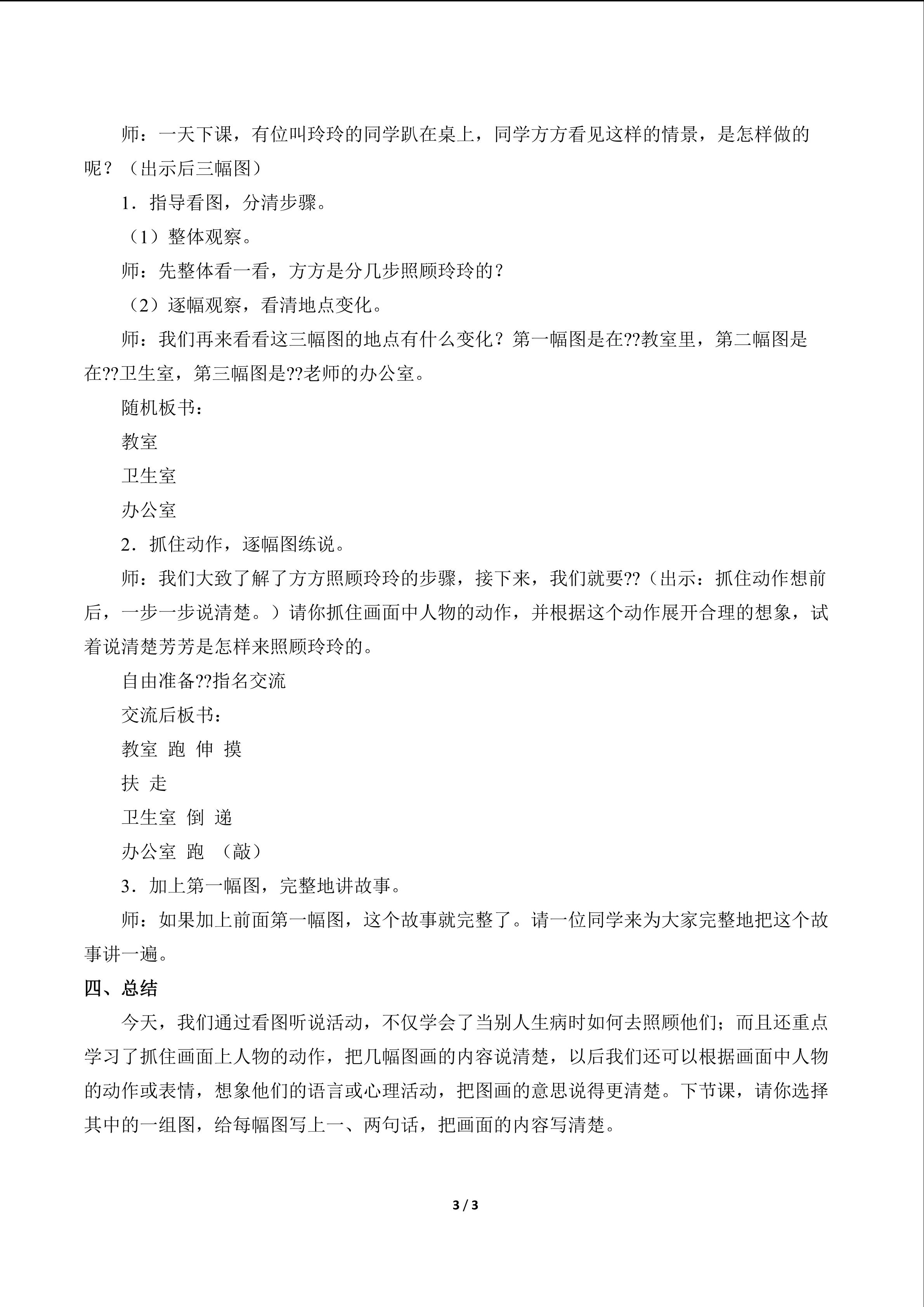 师：一天下课，有位叫玲玲的同学趴在桌上，同学方方看见这样的情景，是怎样做的呢？（出示后三幅图）

1．指导看图，分清步骤。

（1）整体观察。

师：先整体看一看，方方是分几步照顾玲玲的？

（2）逐幅观察，看清地点变化。

师：我们再来看看这三幅图的地点有什么变化？第一幅图是在??教室里，第二幅图是在??卫生室，第三幅图是??老师的办公室。

随机板书：

教室

卫生室

办公室

2．抓住动作，逐幅图练说。

师：我们大致了解了方方照顾玲玲的步骤，接下来，我们就要??（出示：抓住动作想前后，一步一步说清楚。）请你抓住画面中人物的动作，并根据这个动作展开合理的想象，试着说清楚芳芳是怎样来照顾玲玲的。

自由准备??指名交流

交流后板书：

教室 跑 伸 摸

扶 走

卫生室 倒 递

办公室 跑 （敲）

3．加上第一幅图，完整地讲故事。

师：如果加上前面第一幅图，这个故事就完整了。请一位同学来为大家完整地把这个故事讲一遍。

四、总结

今天，我们通过看图听说活动，不仅学会了当别人生病时如何去照顾他们；而且还重点学习了抓住画面上人物的动作，把几幅图画的内容说清楚，以后我们还可以根据画面中人物的动作或表情，想象他们的语言或心理活动，把图画的意思说得更清楚。下节课，请你选择其中的一组图，给每幅图写上一、两句话，把画面的内容写清楚。

3 / 3